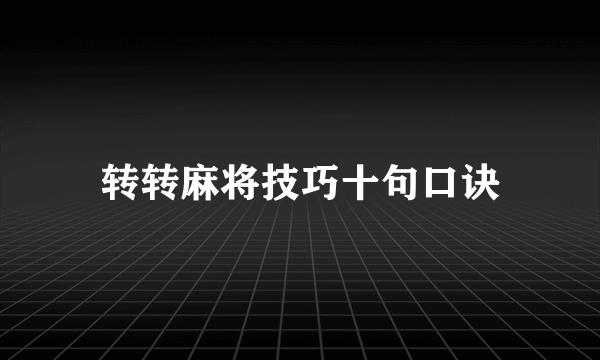 转转麻将技巧十句口诀